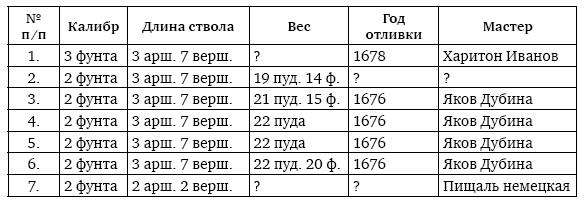 | № п/п | Калибр | Длина ствола | Вес | Год отливки | Мастер |
|---|---|---|---|---|---|
| 1. | 3 фунта | 3 арш. 7 верш. | ? | 1678 | Харитон Иванов |
| 2. | 2 фунта | 3 арш. 7 верш. | 19 пуд. 14 ф. | ? | ? |
| 3. | 2 фунта | 3 арш. 7 верш. | 21 пуд. 15 ф. | 1676 | Яков Дубина |
| 4. | 2 фунта | 3 арш. 7 верш. | 22 пуда | 1676 | Яков Дубина |
| 5. | 2 фунта | 3 арш. 7 верш. | 22 пуда | 1676 | Яков Дубина |
| 6. | 2 фунта | 3 арш. 7 верш. | 22 пуд. 20 ф. | 1676 | Яков Дубина |
| 7. | 2 фунта | 2 арш. 2 верш. | ? | ? | Пищаль немецкая |